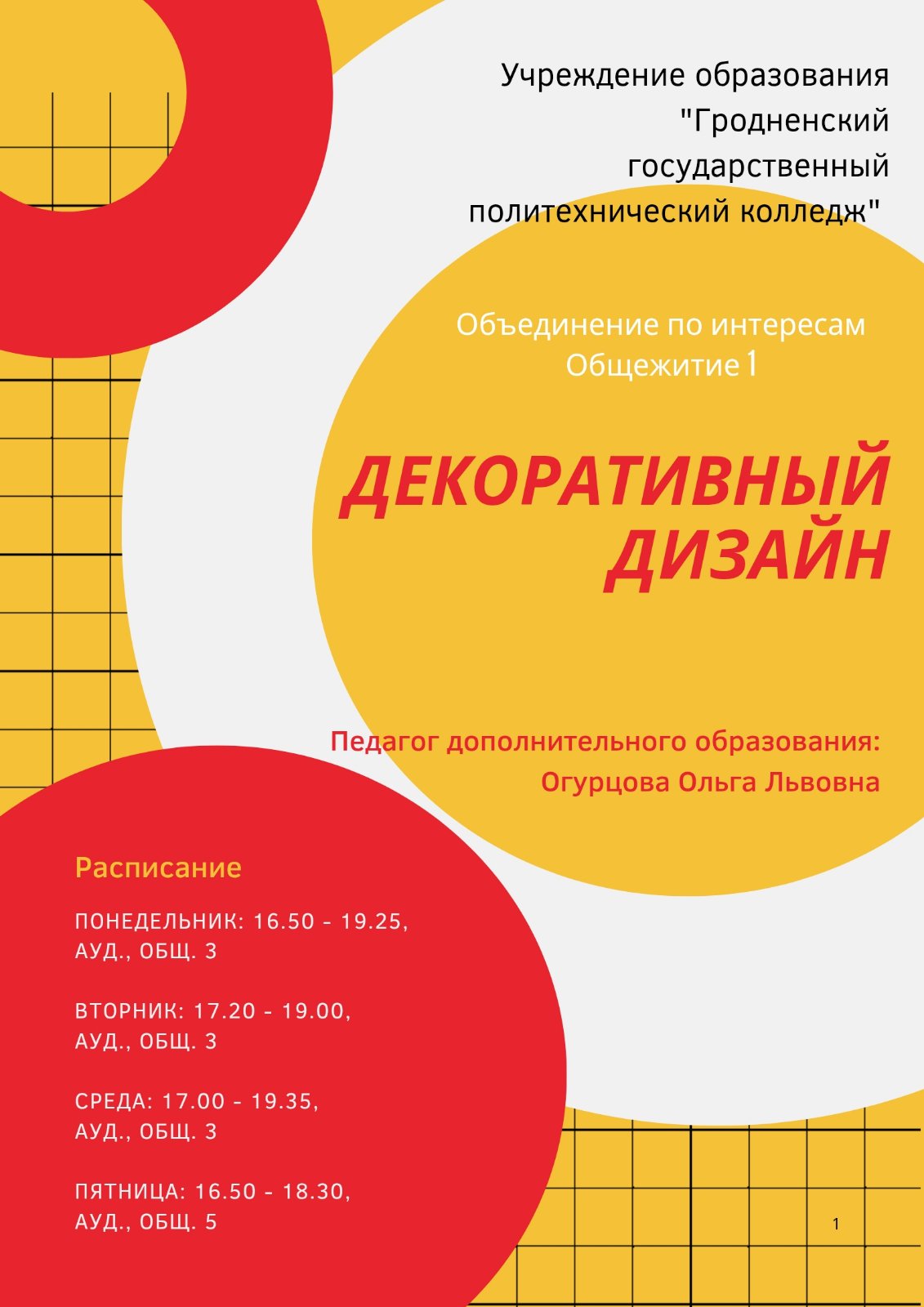 Учреждение образования "Гродненский государственный политехнический колледж"

Объединение по интересам
Общежитие 1

ДЕКОРАТИВНЫЙ ДИЗАЙН

Педагог дополнительного образования:
Огурцова Ольга Львовна

Расписание

ПОНЕДЕЛЬНИК: 16.50 - 19.25, АУД., ОБЩ. 3

ВТОРНИК: 17.20 - 19.00, АУД., ОБЩ. 3

СРЕДА: 17.00 - 19.35, АУД., ОБЩ. 3

ПЯТНИЦА: 16.50 - 18.30, АУД., ОБЩ. 5

1